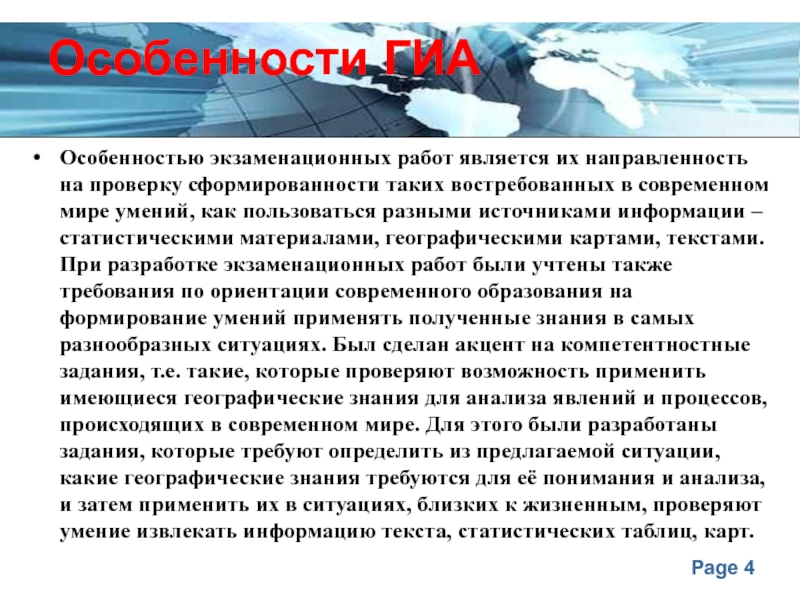 Особенности ГИА

• Особенностью экзаменационных работ является их направленность на проверку сформированности таких востребованных в современном мире умений, как пользоваться разными источниками информации – статистическими материалами, географическими картами, текстами. При разработке экзаменационных работ были учтены также требования по ориентации современного образования на формирование умений применять полученные знания в самых разнообразных ситуациях. Был сделан акцент на компетентностные задания, т.е. такие, которые проверяют возможность применить имеющиеся географические знания для анализа явлений и процессов, происходящих в современном мире. Для этого были разработаны задания, которые требуют определить из предлагаемой ситуации, какие географические знания требуются для её понимания и анализа, и затем применить их в ситуациях, близких к жизненным, проверяют умение извлекать информацию текста, статистических таблиц, карт.

Page 4